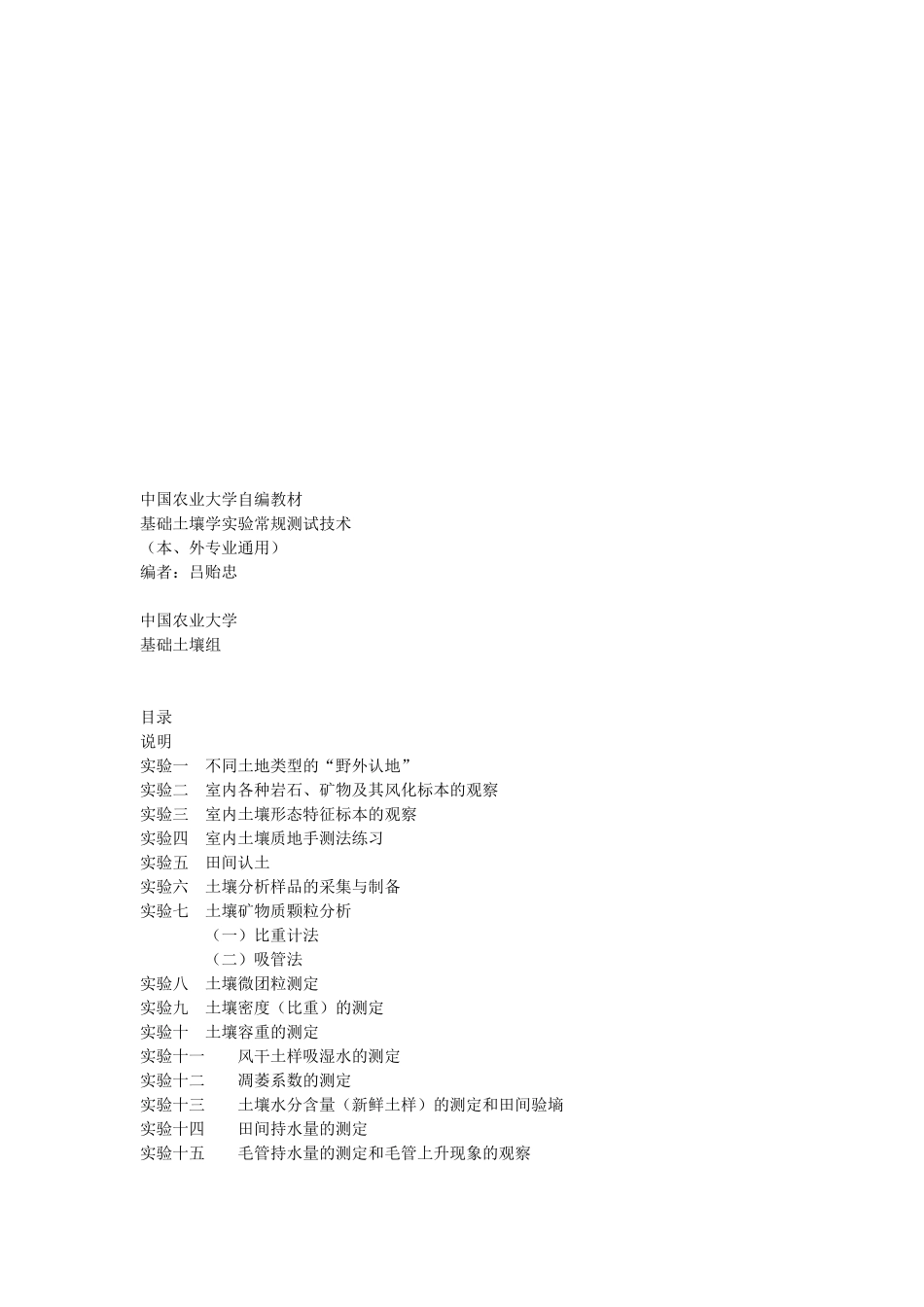 中国农业大学自编教材
基础土壤学实验常规测试技术
（本、外专业通用）
编者：吕贻忠

中国农业大学
基础土壤组

目录
说明
实验一　不同土地类型的“野外认地”
实验二　室内各种岩石、矿物及其风化标本的观察
实验三　室内土壤形态特征标本的观察
实验四　室内土壤质地手测法练习
实验五　田间认土
实验六　土壤分析样品的采集与制备
实验七　土壤矿物质颗粒分析
（一）比重计法
（二）吸管法
实验八　土壤微团粒测定
实验九　土壤密度（比重）的测定
实验十　土壤容重的测定
实验十一　风干土样吸湿水的测定
实验十二　凋萎系数的测定
实验十三　土壤水分含量（新鲜土样）的测定和田间验墒
实验十四　田间持水量的测定
实验十五　毛管持水量的测定和毛管上升现象的观察